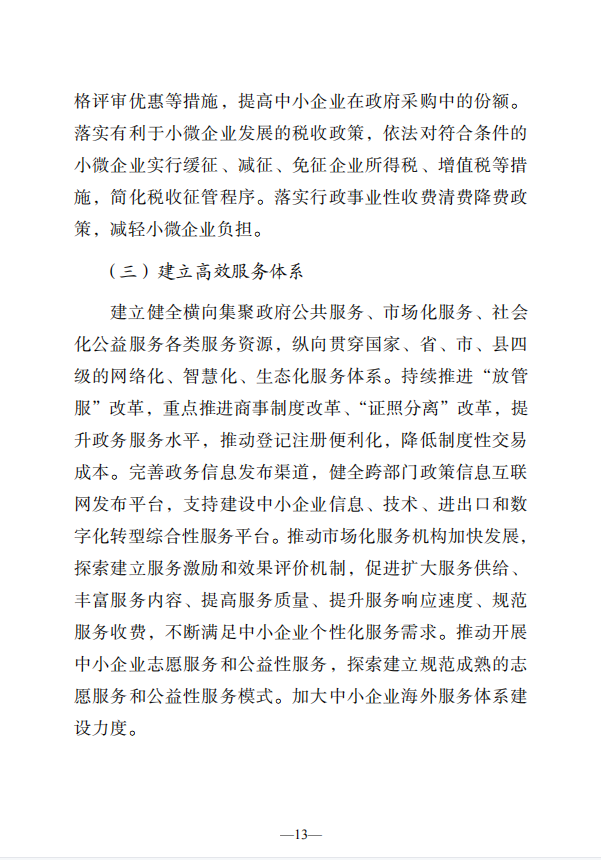 格评审优惠等措施，提高中小企业在政府采购中的份额。落实有利于小微企业发展的税收政策，依法对符合条件的小微企业实行缓征、减征、免征企业所得税、增值税等措施，简化税收征管程序。落实行政事业性收费清费降费政策，减轻小微企业负担。

（三）建立高效服务体系

建立健全横向集聚政府公共服务、市场化服务、社会化公益服务各类服务资源，纵向贯穿国家、省、市、县四级的网络化、智慧化、生态化服务体系。持续推进“放管服”改革，重点推进商事制度改革、“证照分离”改革，提升政务服务水平，推动登记注册便利化，降低制度性交易成本。完善政务信息发布渠道，健全跨部门政策信息互联网发布平台，支持建设中小企业信息、技术、进出口和数字化转型综合性服务平台。推动市场化服务机构加快发展，探索建立服务激励和效果评价机制，促进扩大服务供给、丰富服务内容、提高服务质量、提升服务响应速度、规范服务收费，不断满足中小企业个性化服务需求。推动开展中小企业志愿服务和公益性服务，探索建立规范成熟的志愿服务和公益性服务模式。加大中小企业海外服务体系建设力度。

—13—